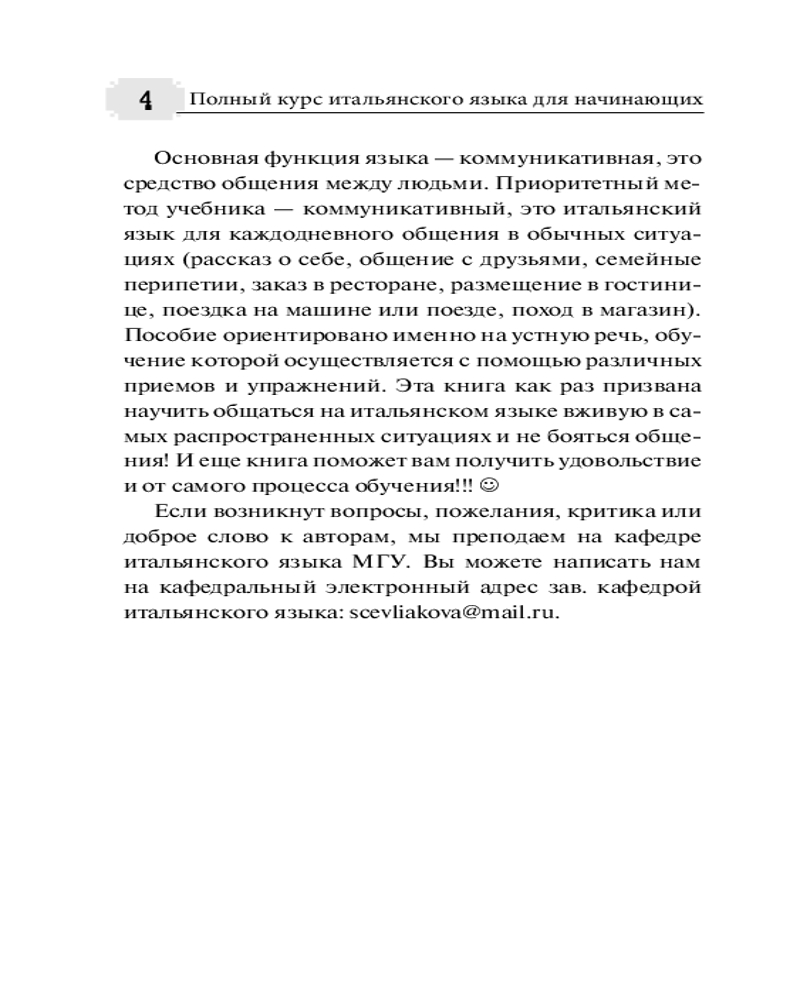 4 Полный курс итальянского языка для начинающих

Основная функция языка — коммуникативная, это средство общения между людьми. Приоритетный метод учебника — коммуникативный, это итальянский язык для каждодневного общения в обычных ситуациях (рассказ о себе, общение с друзьями, семейные перипетии, заказ в ресторане, размещение в гостинице, поездка на машине или поезде, поход в магазин). Пособие ориентировано именно на устную речь, обучение которой осуществляется с помощью различных приемов и упражнений. Эта книга как раз призвана научить общаться на итальянском языке вживую в самых распространенных ситуациях и не бояться общения! И еще книга поможет вам получить удовольствие и от самого процесса обучения!!! ☺

Если возникнут вопросы, пожелания, критика или доброе слово к авторам, мы преподаем на кафедре итальянского языка МГУ. Вы можете написать нам на кафедральный электронный адрес зав. кафедрой итальянского языка: scevliakova@mail.ru.